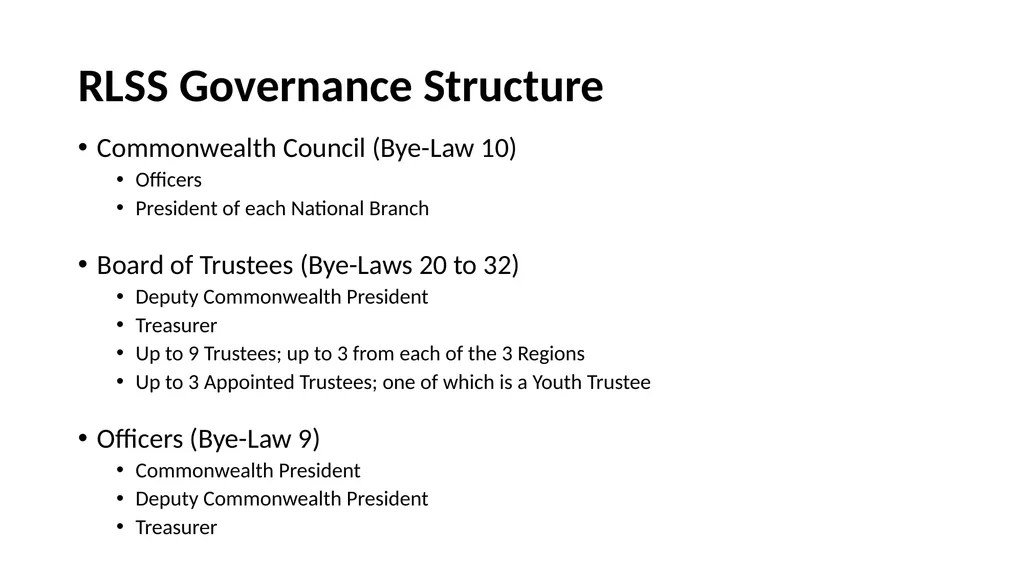 RLSS Governance Structure

• Commonwealth Council (Bye-Law 10)
• Officers
• President of each National Branch

• Board of Trustees (Bye-Laws 20 to 32)
• Deputy Commonwealth President
• Treasurer
• Up to 9 Trustees; up to 3 from each of the 3 Regions
• Up to 3 Appointed Trustees; one of which is a Youth Trustee

• Officers (Bye-Law 9)
• Commonwealth President
• Deputy Commonwealth President
• Treasurer